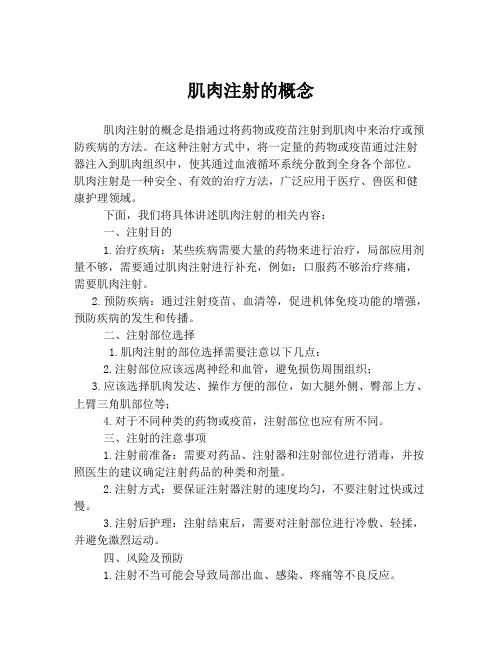 肌肉注射的概念

肌肉注射的概念是指通过将药物或疫苗注射到肌肉中来治疗或预防疾病的方法。在这种注射方式中，将一定量的药物或疫苗通过注射器注入到肌肉组织中，使其通过血液循环系统分散到全身各个部位。肌肉注射是一种安全、有效的治疗方法，广泛应用于医疗、兽医和健康护理领域。

下面，我们将具体讲述肌肉注射的相关内容：

一、注射目的

1.治疗疾病：某些疾病需要大量的药物来进行治疗，局部应用剂量不够，需要通过肌肉注射进行补充，例如：口服药不够治疗疼痛，需要肌肉注射。

2.预防疾病：通过注射疫苗、血清等，促进机体免疫功能的增强，预防疾病的发生和传播。

二、注射部位选择

1.肌肉注射的部位选择需要注意以下几点：

2.注射部位应该远离神经和血管，避免损伤周围组织；

3.应该选择肌肉发达、操作方便的部位，如大腿外侧、臀部上方、上臂三角肌部位等；

4.对于不同种类的药物或疫苗，注射部位也应有所不同。

三、注射的注意事项

1.注射前准备：需要对药品、注射器和注射部位进行消毒，并按照医生的建议确定注射药品的种类和剂量。

2.注射方式：要保证注射器注射的速度均匀，不要注射过快或过慢。

3.注射后护理：注射结束后，需要对注射部位进行冷敷、轻揉，并避免激烈运动。

四、风险及预防

1.注射不当可能会导致局部出血、感染、疼痛等不良反应。